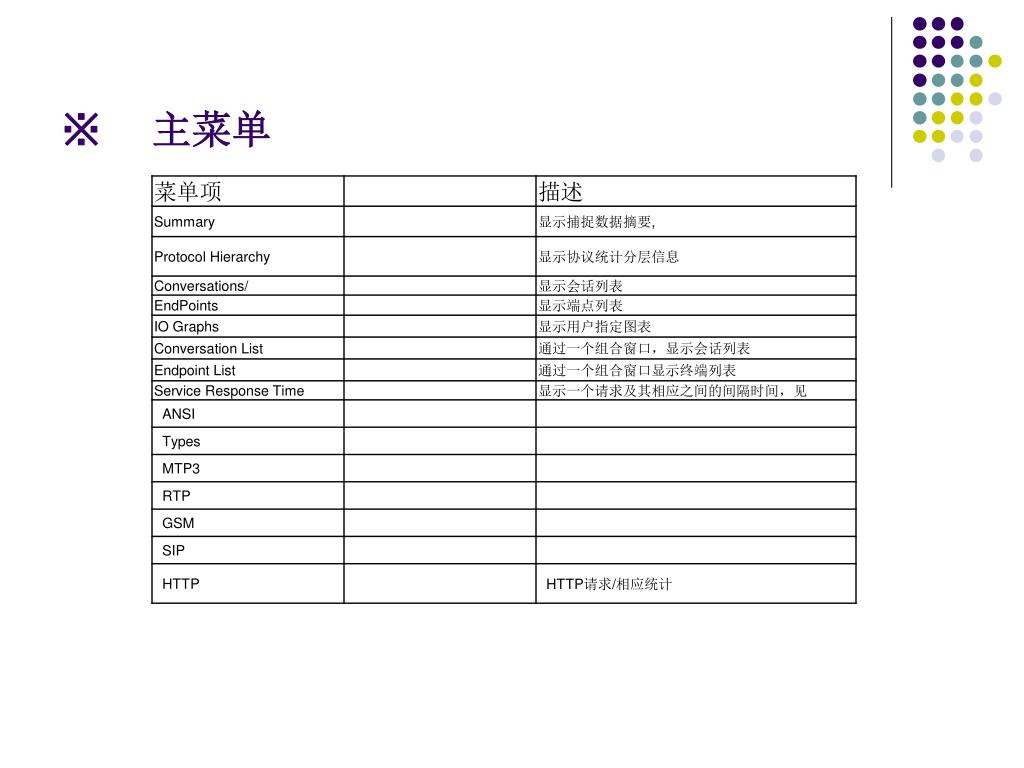 ※ 主菜单

| 菜单项 | | 描述 |
|---|---|---|
| Summary | | 显示捕捉数据摘要, |
| Protocol Hierarchy | | 显示协议统计分层信息 |
| Conversations/ | | 显示会话列表 |
| EndPoints | | 显示端点列表 |
| IO Graphs | | 显示用户指定图表 |
| Conversation List | | 通过一个组合窗口，显示会话列表 |
| Endpoint List | | 通过一个组合窗口显示终端列表 |
| Service Response Time | | 显示一个请求及其相应之间的间隔时间，见 |
| ANSI | | |
| Types | | |
| MTP3 | | |
| RTP | | |
| GSM | | |
| SIP | | |
| HTTP | | HTTP请求/相应统计 |